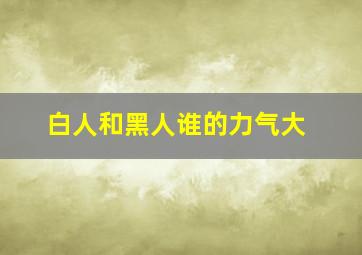 白人和黑人谁的力气大